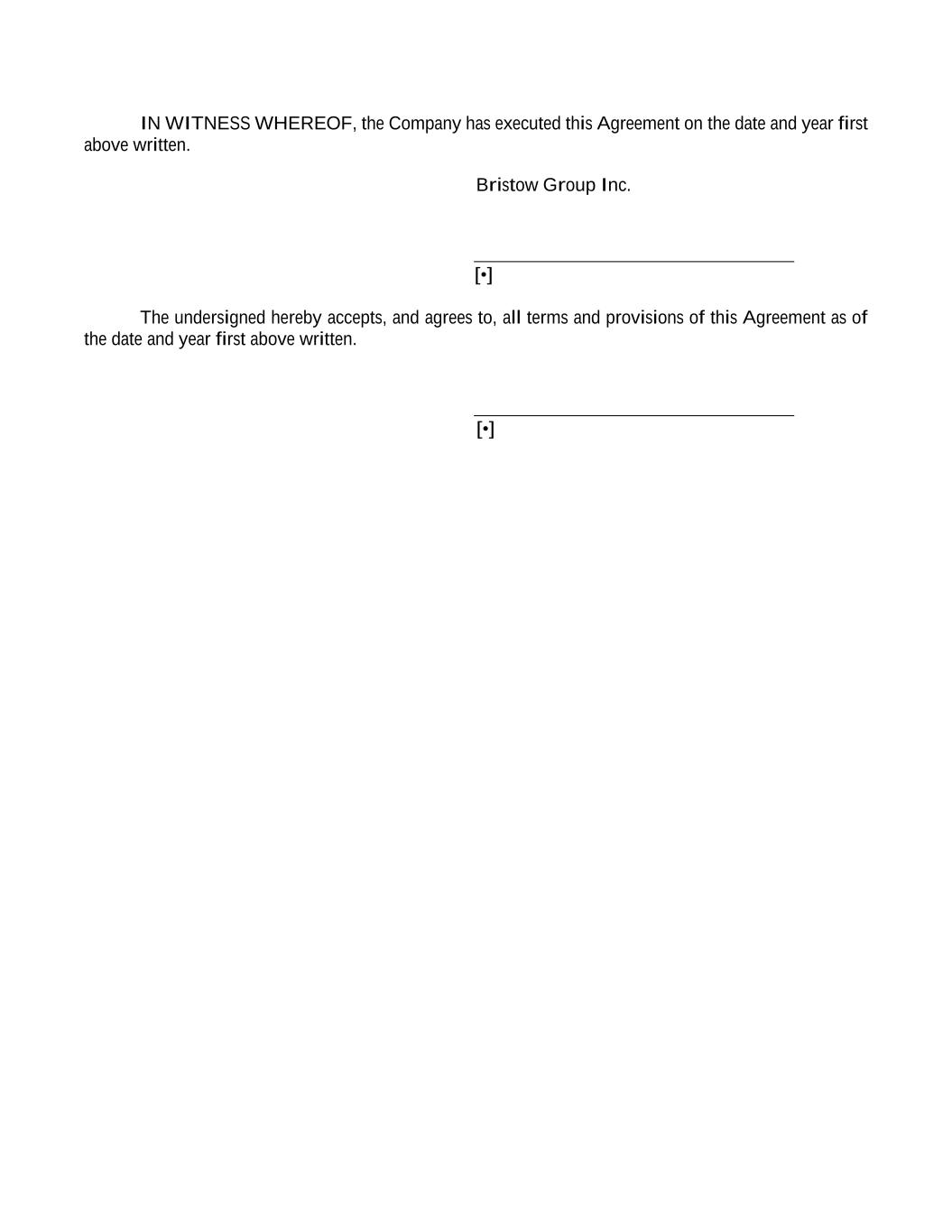 IN WITNESS WHEREOF, the Company has executed this Agreement on the date and year first above written.

Bristow Group Inc.

[•]

The undersigned hereby accepts, and agrees to, all terms and provisions of this Agreement as of the date and year first above written.

[•]